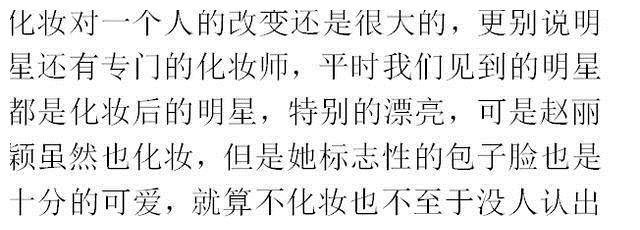 化妆对一个人的改变还是很大的，更别说明星还有专门的化妆师，平时我们见到的明星都是化妆后的明星，特别的漂亮，可是赵丽颖虽然也化妆，但是她标志性的包子脸也是十分的可爱，就算不化妆也不至于没人认出